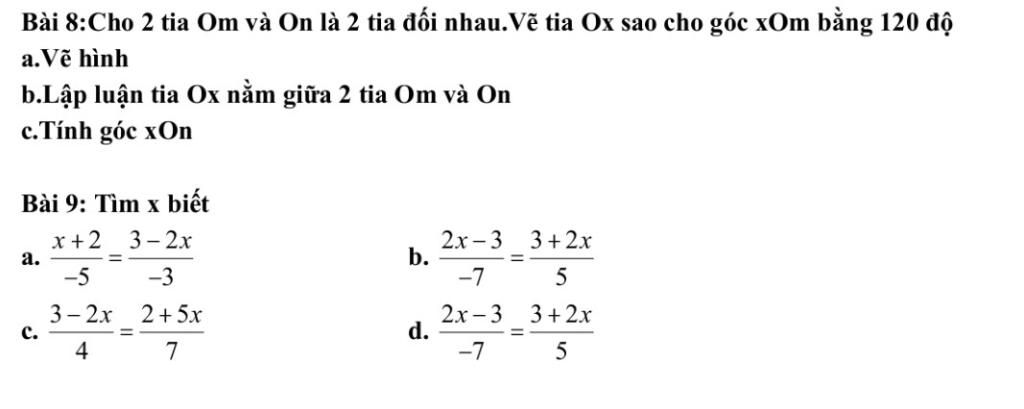 Bài 8:Cho 2 tia Om và On là 2 tia đối nhau.Vẽ tia Ox sao cho góc xOm bằng 120 độ
a.Vẽ hình
b.Lập luận tia Ox nằm giữa 2 tia Om và On
c.Tính góc xOn

Bài 9: Tìm x biết
a. $\frac{x+2}{-5}=\frac{3-2x}{-3}$
b. $\frac{2x-3}{-7}=\frac{3+2x}{5}$
c. $\frac{3-2x}{4}=\frac{2+5x}{7}$
d. $\frac{2x-3}{-7}=\frac{3+2x}{5}$